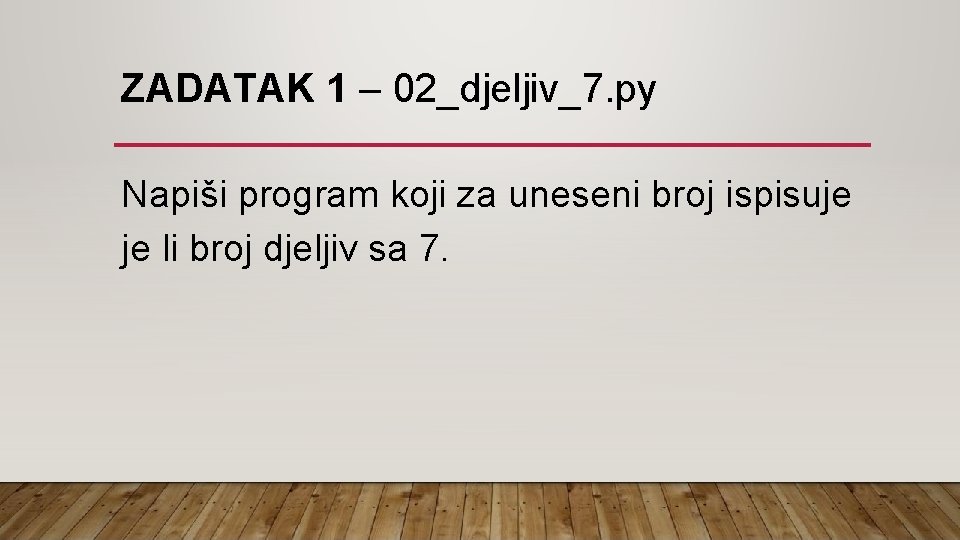 ZADATAK 1 – 02_djeljiv_7.py

Napiši program koji za uneseni broj ispisuje je li broj djeljiv sa 7.